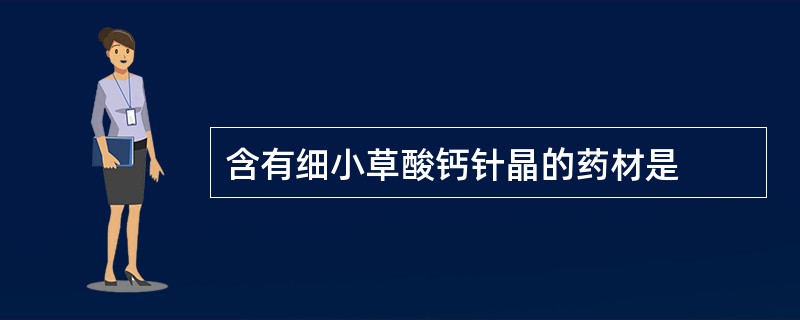 含有细小草酸钙针晶的药材是